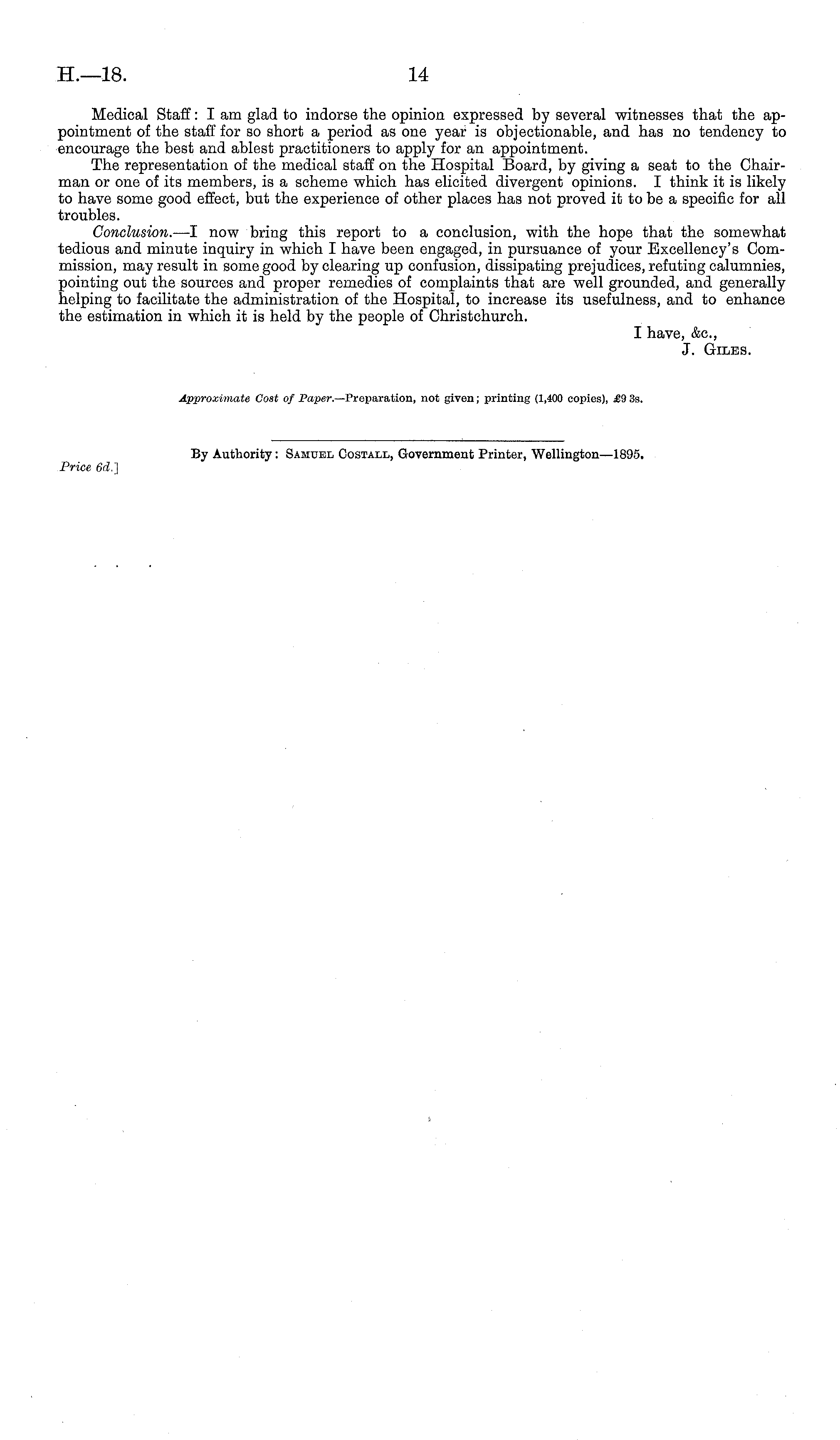 H.—18. 14

Medical Staff: I am glad to indorse the opinion expressed by several witnesses that the appointment of the staff for so short a period as one year is objectionable, and has no tendency to encourage the best and ablest practitioners to apply for an appointment.

The representation of the medical staff on the Hospital Board, by giving a seat to the Chairman or one of its members, is a scheme which has elicited divergent opinions. I think it is likely to have some good effect, but the experience of other places has not proved it to be a specific for all troubles.

Conclusion.—I now bring this report to a conclusion, with the hope that the somewhat tedious and minute inquiry in which I have been engaged, in pursuance of your Excellency's Commission, may result in some good by clearing up confusion, dissipating prejudices, refuting calumnies, pointing out the sources and proper remedies of complaints that are well grounded, and generally helping to facilitate the administration of the Hospital, to increase its usefulness, and to enhance the estimation in which it is held by the people of Christchurch.

I have, &c.,
J. Giles.

Approximate Cost of Paper.—Preparation, not given; printing (1,400 copies), £9 3s.

By Authority: Samuel Costall, Government Printer, Wellington—1895.

Price 6d.]